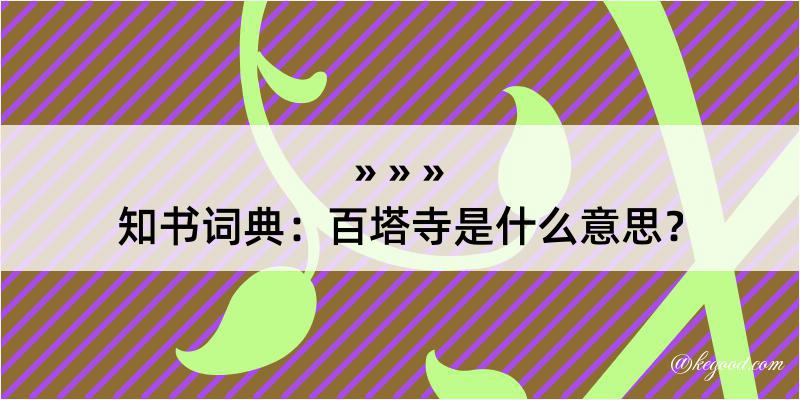 » » »
知书词典：百塔寺是什么意思？

@kegood.com